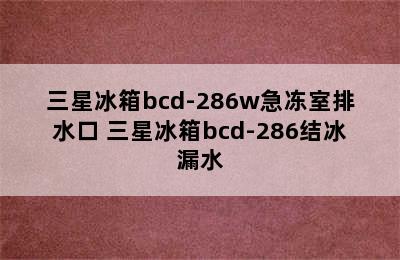 三星冰箱bcd-286w急冻室排水口 三星冰箱bcd-286结冰漏水